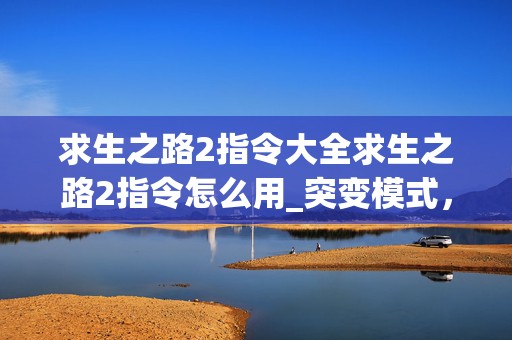 求生之路2指令大全求生之路2指令怎么用_突变模式，